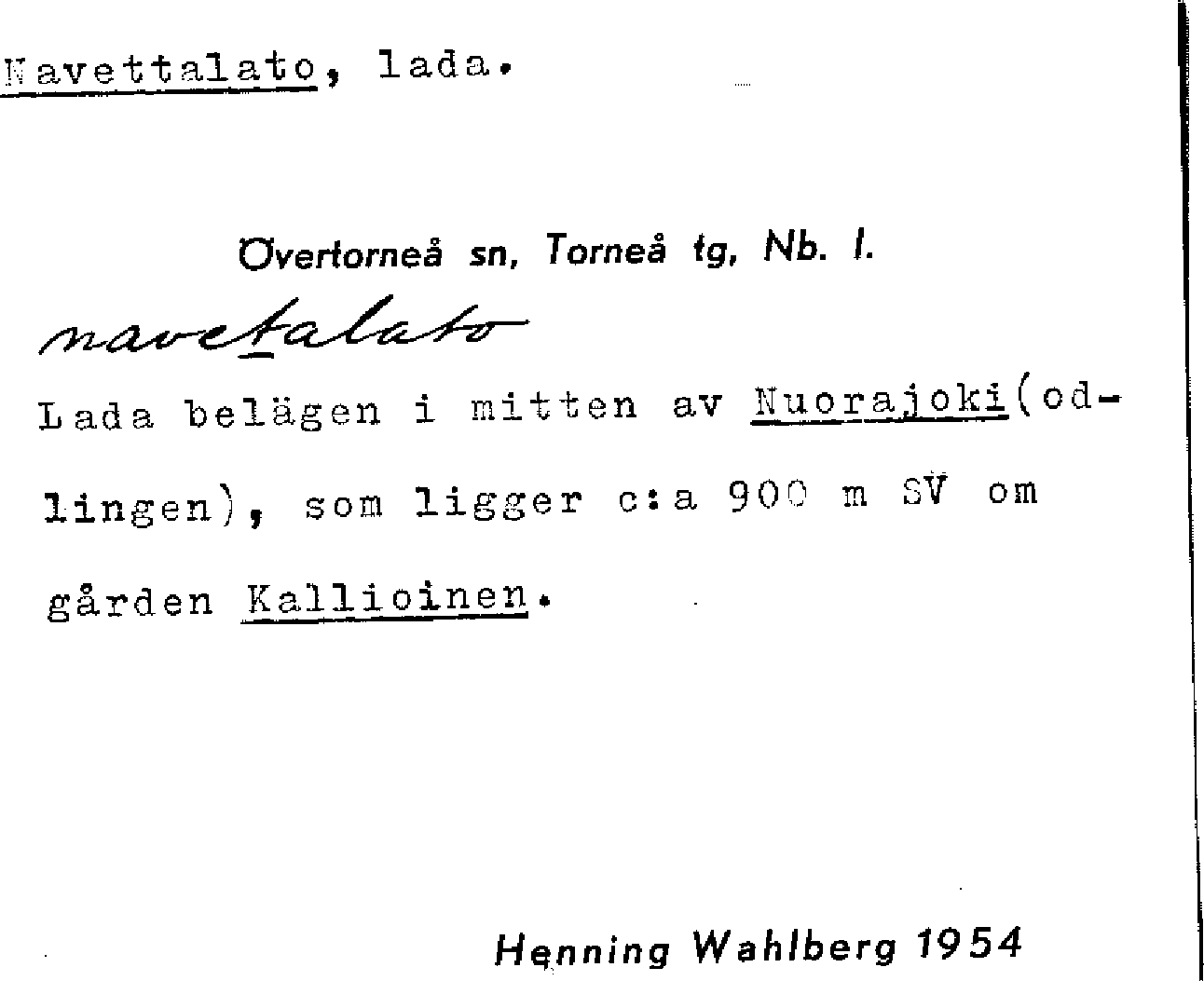 Navettalato, lada.

Övertorneå sn, Torneå tg, Nb. l.

navetalato

Lada belägen i mitten av Nuorajoki(odlingen), som ligger c:a 900 m SV om gården Kallioinen.

Henning Wahlberg 1954